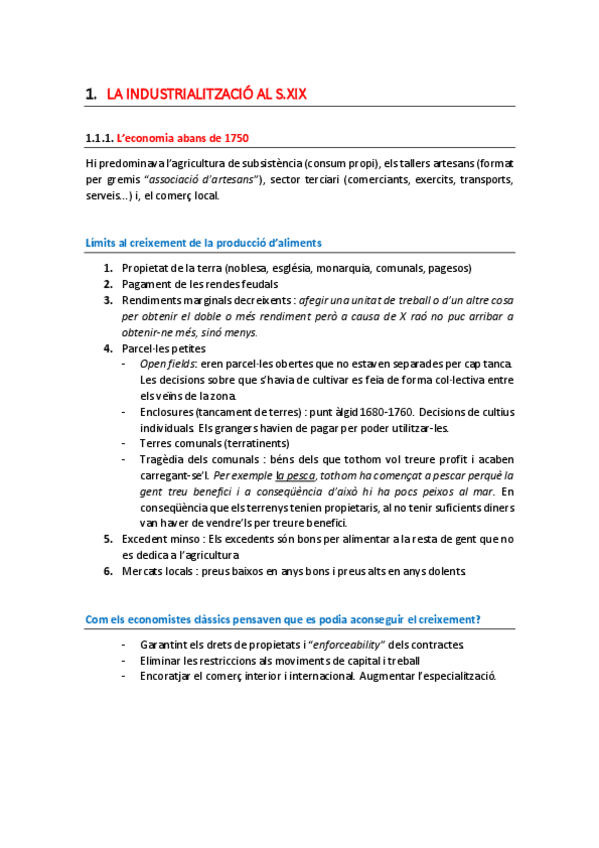 1. LA INDUSTRIALITZACIÓ AL S.XIX

1.1.1. L'economia abans de 1750

Hi predominava l'agricultura de subsistència (consum propi), els tallers artesans (format per gremis "associació d'artesans"), sector terciari (comerciants, exercits, transports, serveis...) i, el comerç local.

Límits al creixement de la producció d'aliments

1. Propietat de la terra (noblesa, església, monarquia, comunals, pagesos)
2. Pagament de les rendes feudals
3. Rendiments marginals decreixents : afegir una unitat de treball o d'un altre cosa per obtenir el doble o més rendiment però a causa de X raó no puc arribar a obtenir-ne més, sinó menys.
4. Parcel·les petites
- Open fields: eren parcel·les obertes que no estaven separades per cap tanca. Les decisions sobre que s'havia de cultivar es feia de forma col·lectiva entre els veïns de la zona.
- Enclosures (tancament de terres) : punt àlgid 1680-1760. Decisions de cultius individuals. Els grangers havien de pagar per poder utilitzar-les.
- Terres comunals (terratinents)
- Tragèdia dels comunals : béns dels que tothom vol treure profit i acaben carregant-se'l. Per exemple la pesca, tothom ha començat a pescar perquè la gent treu benefici i a conseqüència d'això hi ha pocs peixos al mar. En conseqüència que els terrenys tenien propietaris, al no tenir suficients diners van haver de vendre'ls per treure benefici.
5. Excedent minso : Els excedents són bons per alimentar a la resta de gent que no es dedica a l'agricultura
6. Mercats locals : preus baixos en anys bons i preus alts en anys dolents.

Com els economistes clàssics pensaven que es podia aconseguir el creixement?

- Garantint els drets de propietats i "enforceability" dels contractes
- Eliminar les restriccions als moviments de capital i treball
- Encoratjar el comerç interior i internacional. Augmentar l'especialització.